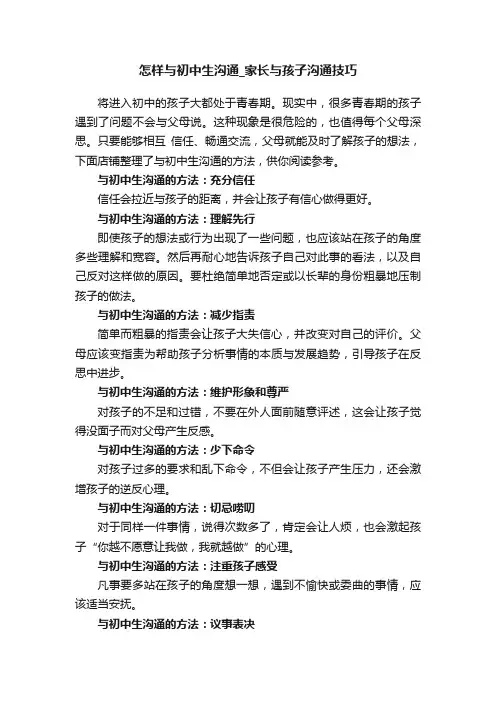 怎样与初中生沟通_家长与孩子沟通技巧

将进入初中的孩子大都处于青春期。现实中，很多青春期的孩子遇到了问题不会与父母说。这种现象是很危险的，也值得每个父母深思。只要能够相互 信任、畅通交流，父母就能及时了解孩子的想法，下面店铺整理了与初中生沟通的方法，供你阅读参考。

与初中生沟通的方法：充分信任

信任会拉近与孩子的距离，并会让孩子有信心做得更好。

与初中生沟通的方法：理解先行

即使孩子的想法或行为出现了一些问题，也应该站在孩子的角度多些理解和宽容。然后再耐心地告诉孩子自己对此事的看法，以及自己反对这样做的原因。要杜绝简单地否定或以长辈的身份粗暴地压制孩子的做法。

与初中生沟通的方法：减少指责

简单而粗暴的指责会让孩子大失信心，并改变对自己的评价。父母应该变指责为帮助孩子分析事情的本质与发展趋势，引导孩子在反思中进步。

与初中生沟通的方法：维护形象和尊严

对孩子的不足和过错，不要在外人面前随意评述，这会让孩子觉得没面子而对父母产生反感。

与初中生沟通的方法：少下命令

对孩子过多的要求和乱下命令，不但会让孩子产生压力，还会激增孩子的逆反心理。

与初中生沟通的方法：切忌唠叨

对于同样一件事情，说得次数多了，肯定会让人烦，也会激起孩子“你越不愿意让我做，我就越做”的心理。

与初中生沟通的方法：注重孩子感受

凡事要多站在孩子的角度想一想，遇到不愉快或委曲的事情，应该适当安抚。

与初中生沟通的方法：议事表决